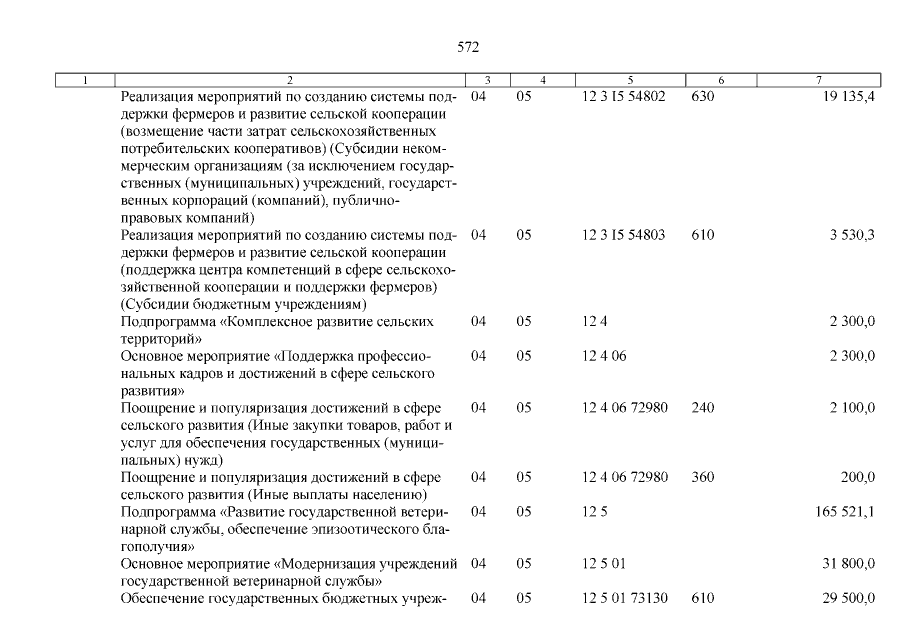 572

| 1 | 2 | 3 | 4 | 5 | 6 | 7 |
|---|---|---|---|---|---|---|
| | Реализация мероприятий по созданию системы поддержки фермеров и развитие сельской кооперации (возмещение части затрат сельскохозяйственных потребительских кооперативов) (Субсидии некоммерческим организациям (за исключением государственных (муниципальных) учреждений, государственных корпораций (компаний), публично-правовых компаний) | 04 | 05 | 12 3 I5 54802 | 630 | 19 135,4 |
| | Реализация мероприятий по созданию системы поддержки фермеров и развитие сельской кооперации (поддержка центра компетенций в сфере сельскохозяйственной кооперации и поддержки фермеров) (Субсидии бюджетным учреждениям) | 04 | 05 | 12 3 I5 54803 | 610 | 3 530,3 |
| | Подпрограмма «Комплексное развитие сельских территорий» | 04 | 05 | 12 4 | | 2 300,0 |
| | Основное мероприятие «Поддержка профессиональных кадров и достижений в сфере сельского развития» | 04 | 05 | 12 4 06 | | 2 300,0 |
| | Поощрение и популяризация достижений в сфере сельского развития (Иные закупки товаров, работ и услуг для обеспечения государственных (муниципальных) нужд) | 04 | 05 | 12 4 06 72980 | 240 | 2 100,0 |
| | Поощрение и популяризация достижений в сфере сельского развития (Иные выплаты населению) | 04 | 05 | 12 4 06 72980 | 360 | 200,0 |
| | Подпрограмма «Развитие государственной ветеринарной службы, обеспечение эпизоотического благополучия» | 04 | 05 | 12 5 | | 165 521,1 |
| | Основное мероприятие «Модернизация учреждений государственной ветеринарной службы» | 04 | 05 | 12 5 01 | | 31 800,0 |
| | Обеспечение государственных бюджетных учреж- | 04 | 05 | 12 5 01 73130 | 610 | 29 500,0 |